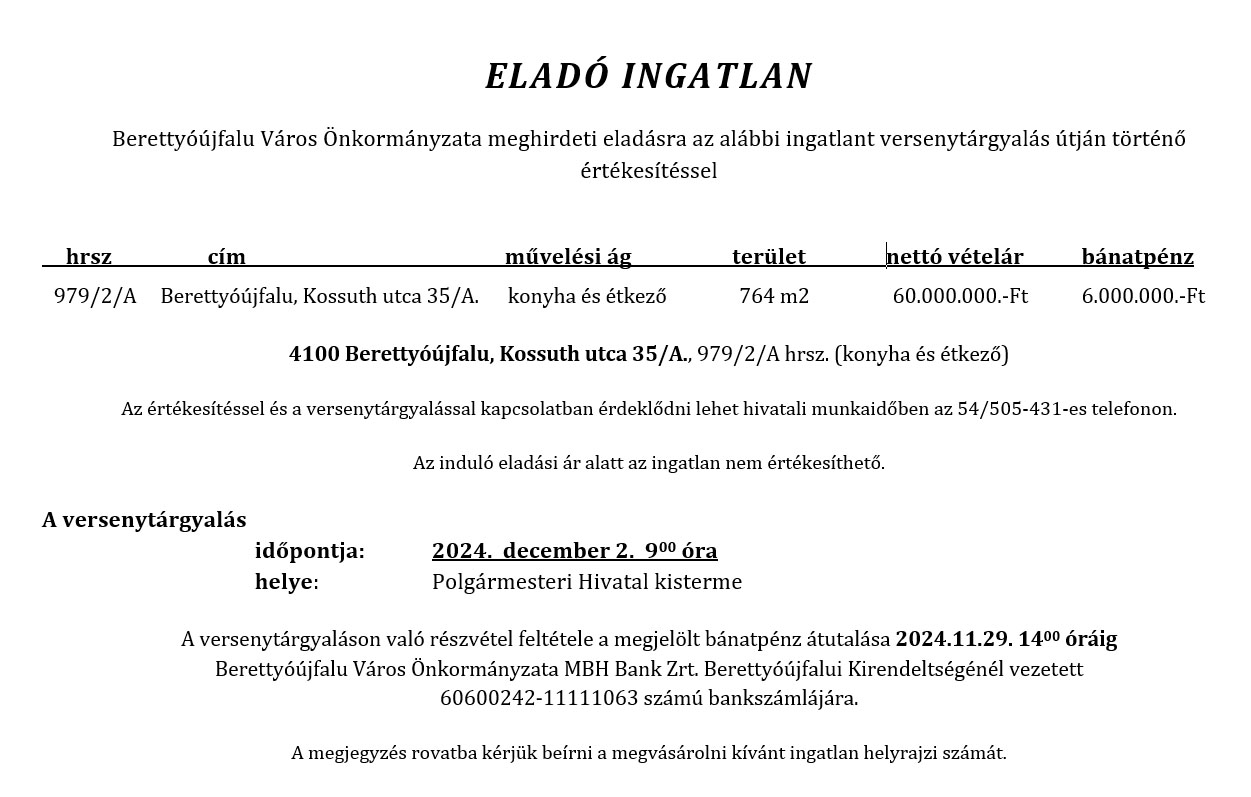 ELADÓ INGATLAN

Berettyóújfalu Város Önkormányzata meghirdeti eladásra az alábbi ingatlant versenytárgyalás útján történő értékesítéssel

| hrsz | cím | művelési ág | terület | nettó vételár | bánatpénz |
|---|---|---|---|---|---|
| 979/2/A | Berettyóújfalu, Kossuth utca 35/A. | konyha és étkező | 764 m2 | 60.000.000.-Ft | 6.000.000.-Ft |

4100 Berettyóújfalu, Kossuth utca 35/A., 979/2/A hrsz. (konyha és étkező)

Az értékesítéssel és a versenytárgyalással kapcsolatban érdeklődni lehet hivatali munkaidőben az 54/505-431-es telefonon.

Az induló eladási ár alatt az ingatlan nem értékesíthető.

A versenytárgyalás
időpontja: 2024. december 2. $9^{00}$ óra
helye: Polgármesteri Hivatal kisterme

A versenytárgyaláson való részvétel feltétele a megjelölt bánatpénz átutalása 2024.11.29. $14^{00}$ óráig Berettyóújfalu Város Önkormányzata MBH Bank Zrt. Berettyóújfalui Kirendeltségénél vezetett 60600242-11111063 számú bankszámlájára.

A megjegyzés rovatba kérjük beírni a megvásárolni kívánt ingatlan helyrajzi számát.